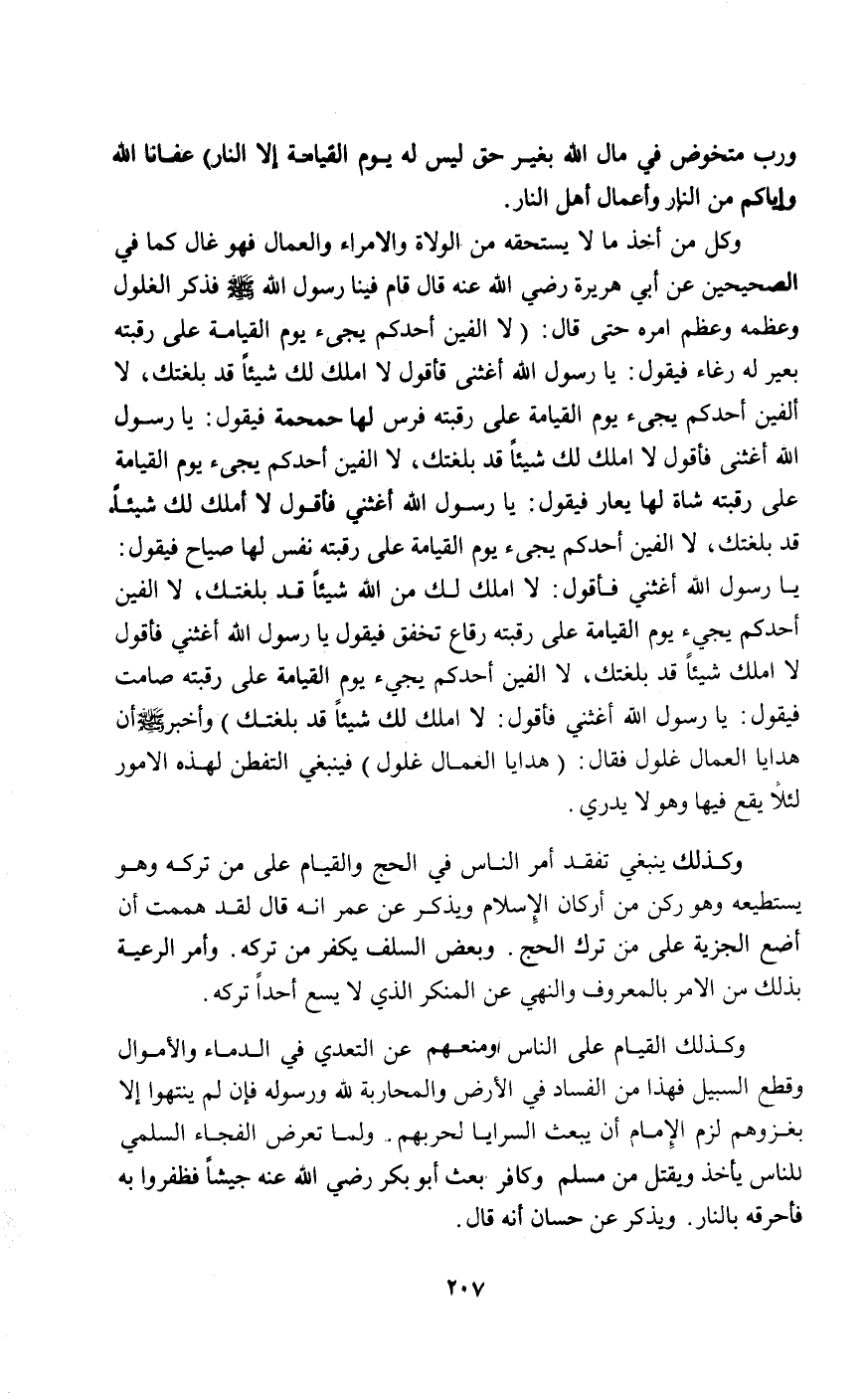 ورب متخوض في مال الله بغير حق ليس له يوم القيامة إلا النار) عفانا الله وإياكم من النار وأعمال أهل النار.

وكل من أخذ ما لا يستحقه من الولاة والامراء والعمال فهو غال كما في الصحيحين عن أبي هريرة رضي الله عنه قال قام فينا رسول الله ﷺ فذكر الغلول وعظمه وعظم امره حتى قال: (لا الفين أحدكم يجيء يوم القيامة على رقبته بعير له رغاء فيقول: يا رسول الله أغثني فأقول لا املك لك شيئاً قد بلغتك، لا ألفين أحدكم يجيء يوم القيامة على رقبته فرس لها حمحمة فيقول: يا رسول الله أغثني فأقول لا املك لك شيئاً قد بلغتك، لا الفين أحدكم يجيء يوم القيامة على رقبته شاة لها يعار فيقول: يا رسول الله أغثني فأقول لا أملك لك شيئاً قد بلغتك، لا الفين أحدكم يجيء يوم القيامة على رقبته نفس لها صياح فيقول: يا رسول الله أغثني فأقول: لا املك لك من الله شيئاً قد بلغتك، لا الفين أحدكم يجيء يوم القيامة على رقبته رقاع تخفق فيقول يا رسول الله أغثني فأقول لا املك شيئاً قد بلغتك، لا الفين أحدكم يجيء يوم القيامة على رقبته صامت فيقول: يا رسول الله أغثني فأقول: لا املك لك شيئاً قد بلغتك) وأخبر ﷺ أن هدايا العمال غلول فقال: (هدايا العمال غلول) فينبغي التفطن لهذه الامور لئلا يقع فيها وهو لا يدري.

وكذلك ينبغي تفقد أمر الناس في الحج والقيام على من تركه وهو يستطيعه وهو ركن من أركان الإسلام ويذكر عن عمر انه قال لقد هممت أن أضع الجزية على من ترك الحج. وبعض السلف يكفر من تركه. وأمر الرعية بذلك سن الامر بالمعروف والنهي عن المنكر الذي لا يسع أحداً تركه.

وكذلك القيام على الناس ومنعهم عن التعدي في الدماء والأموال وقطع السبيل فهذا من الفساد في الأرض والمحاربة لله ورسوله فإن لم ينتهوا إلا بغزوهم لزم الإمام أن يبعث السرايا لحربهم. ولما تعرض الفجاء السلمي للناس يأخذ ويقتل من مسلم وكافر بعث أبو بكر رضي الله عنه جيشاً فظفروا به فأحرقه بالنار. ويذكر عن حسان أنه قال.

٢٠٧